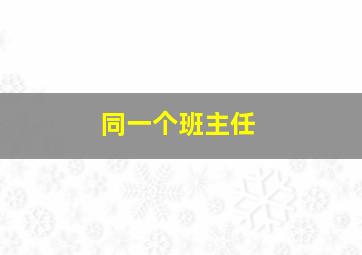 同一个班主任